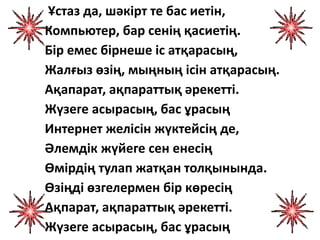 Ұстаз да, шәкірт те бас иетін,
Компьютер, бар сенің қасиетің.
Бір емес бірнеше іс атқарасың,
Жалғыз өзің, мыңның ісін атқарасың.
Ақапарат, ақпараттық әрекетті.
Жүзеге асырасың, бас ұрасың
Интернет желісін жүктейсің де,
Әлемдік жүйеге сен енесің
Өмірдің тулап жатқан толқынында.
Өзіңді өзгелермен бір көресің
Ақпарат, ақпараттық әрекетті.
Жүзеге асырасың, бас ұрасың